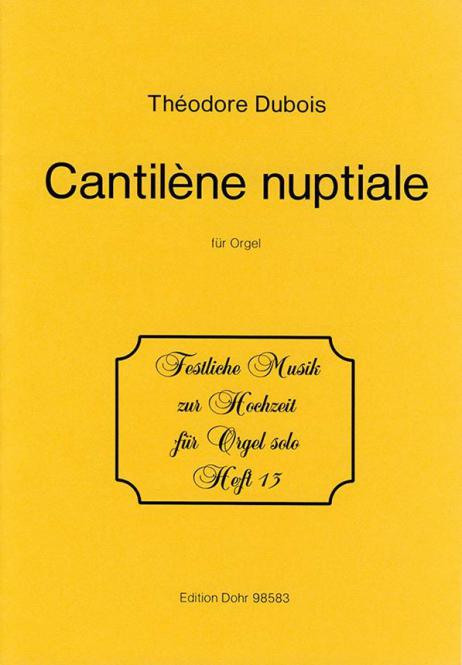 Théodore Dubois

Cantilène nuptiale

für Orgel

Festliche Musik
zur Hochzeit
für Orgel solo
Heft 13

Edition Dohr 98583